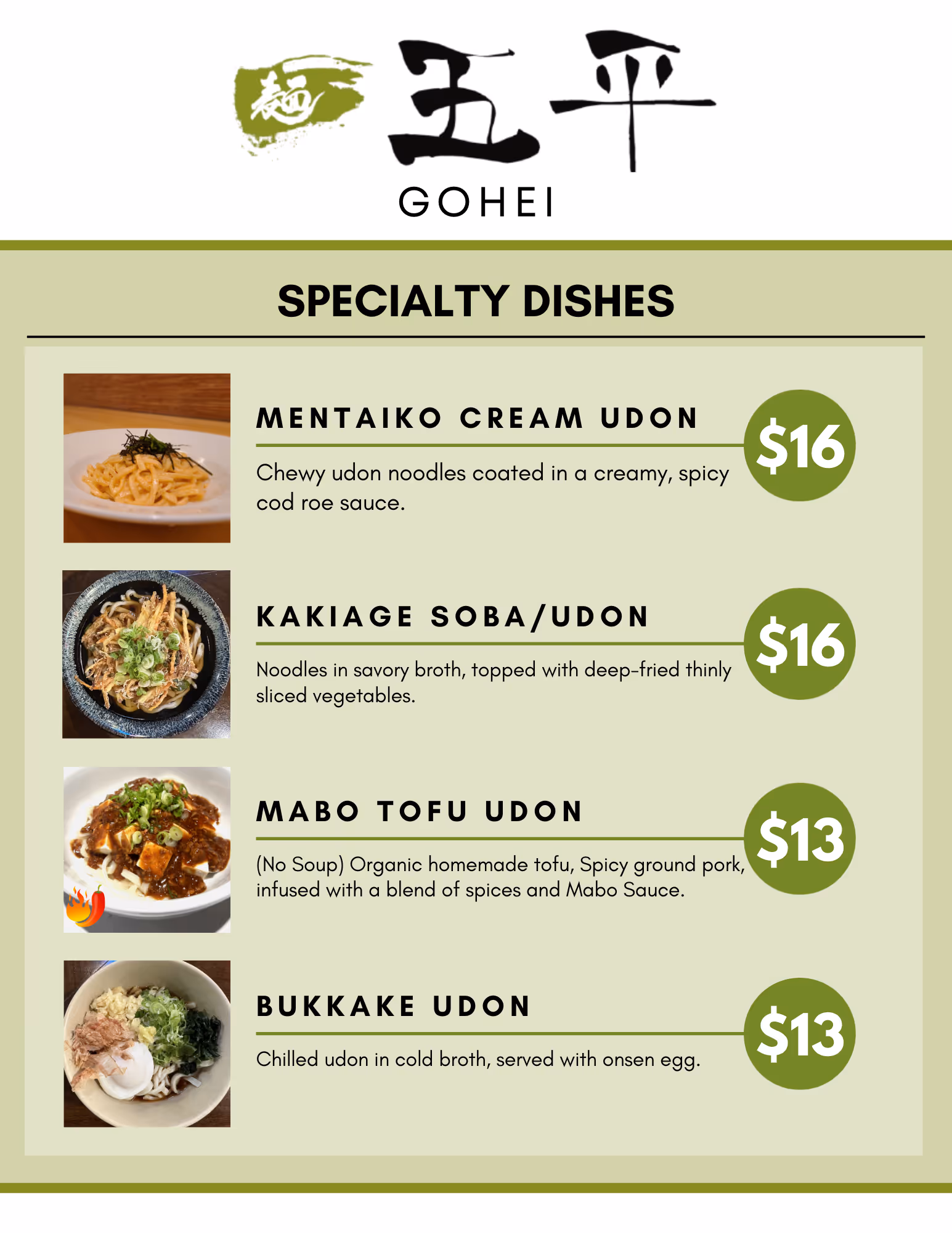 麺 五平

GOHEI

SPECIALTY DISHES

MENTAIKO CREAM UDON

$16

Chewy udon noodles coated in a creamy, spicy cod roe sauce.

KAKIAGE SOBA/UDON

$16

Noodles in savory broth, topped with deep-fried thinly sliced vegetables.

MABO TOFU UDON

$13

(No Soup) Organic homemade tofu, Spicy ground pork, infused with a blend of spices and Mabo Sauce.

BUKKAKE UDON

$13

Chilled udon in cold broth, served with onsen egg.